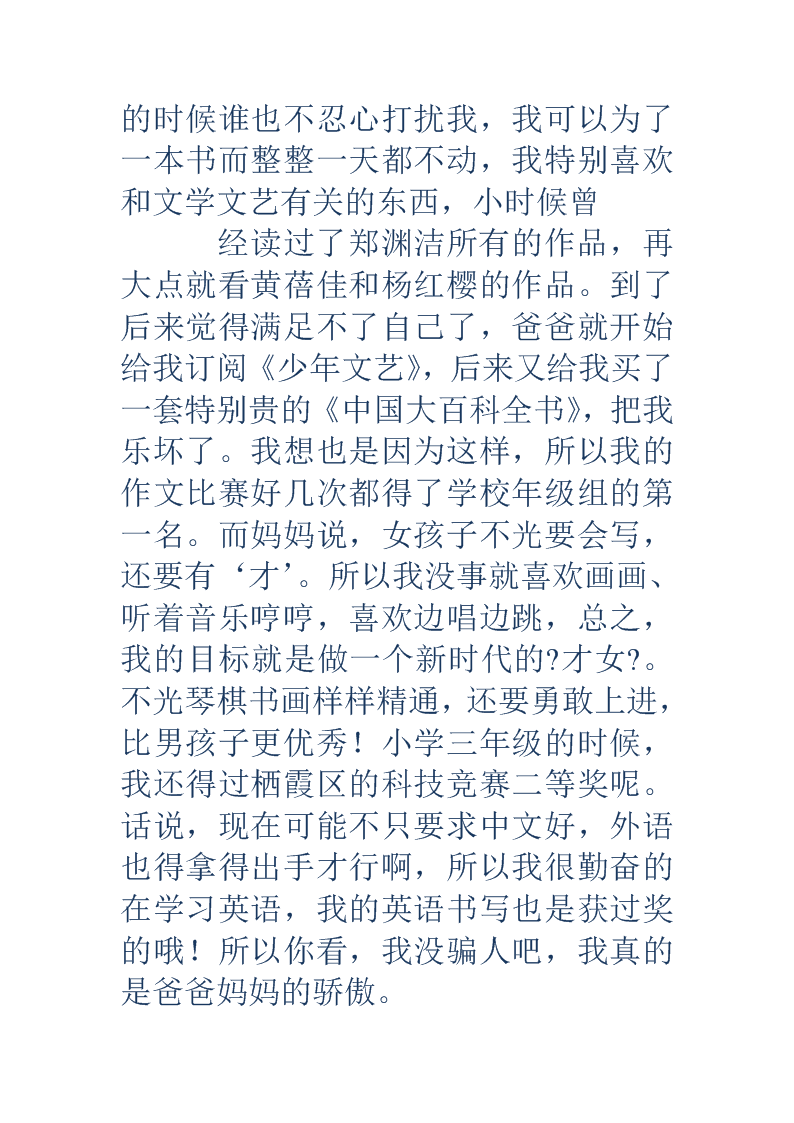 的时候谁也不忍心打扰我，我可以为了一本书而整整一天都不动，我特别喜欢和文学文艺有关的东西，小时候曾

经读过了郑渊洁所有的作品，再大点就看黄蓓佳和杨红樱的作品。到了后来觉得满足不了自己了，爸爸就开始给我订阅《少年文艺》，后来又给我买了一套特别贵的《中国大百科全书》，把我乐坏了。我想也是因为这样，所以我的作文比赛好几次都得了学校年级组的第一名。而妈妈说，女孩子不光要会写，还要有‘才’。所以我没事就喜欢画画、听着音乐哼哼，喜欢边唱边跳，总之，我的目标就是做一个新时代的?才女?。不光琴棋书画样样精通，还要勇敢上进，比男孩子更优秀！小学三年级的时候，我还得过栖霞区的科技竞赛二等奖呢。话说，现在可能不只要求中文好，外语也得拿得出手才行啊，所以我很勤奋的在学习英语，我的英语书写也是获过奖的哦！所以你看，我没骗人吧，我真的是爸爸妈妈的骄傲。